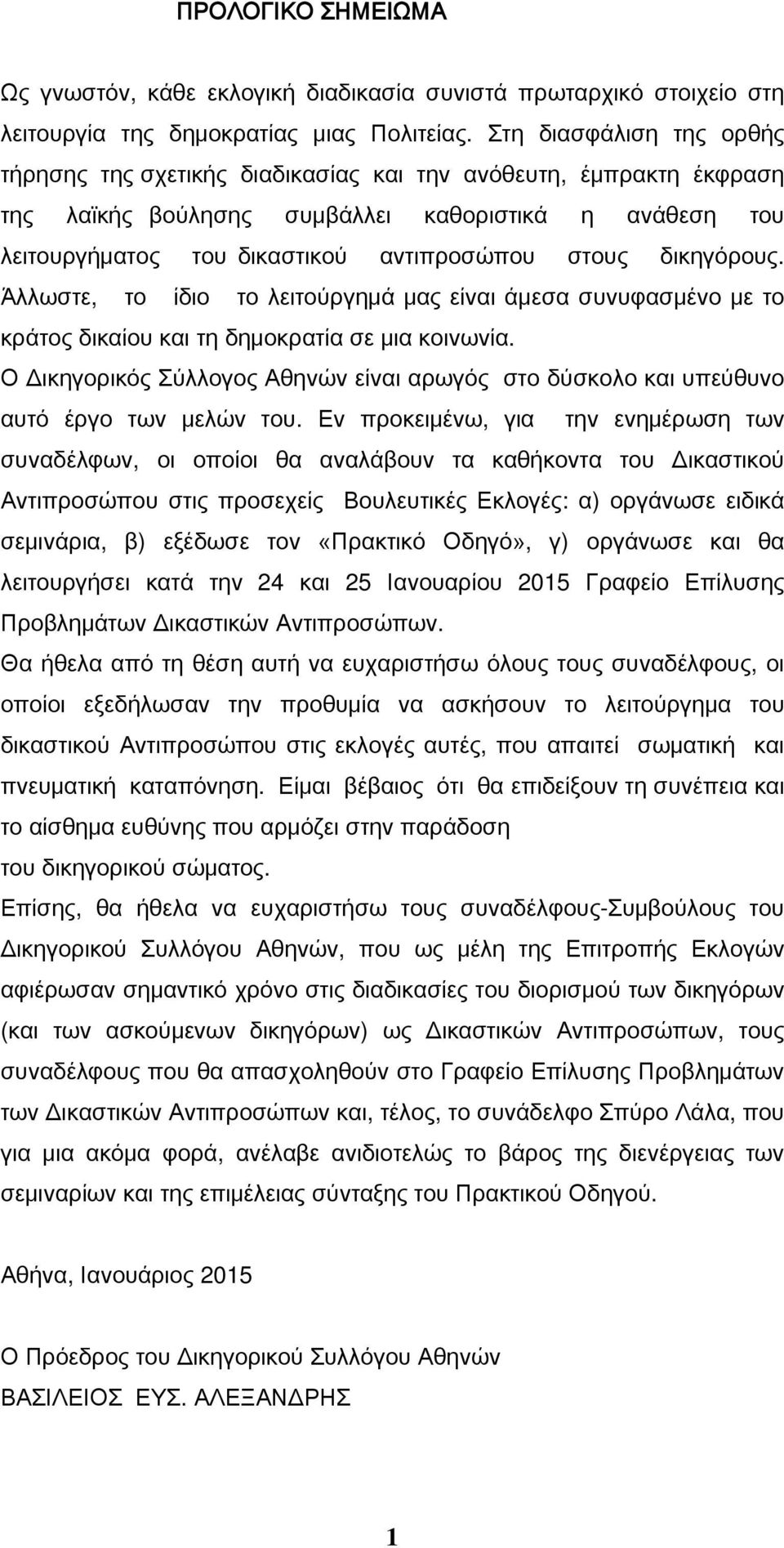 ΠΡΟΛΟΓΙΚΟ ΣΗΜΕΙΩΜΑ

Ως γνωστόν, κάθε εκλογική διαδικασία συνιστά πρωταρχικό στοιχείο στη λειτουργία της δημοκρατίας μιας Πολιτείας. Στη διασφάλιση της ορθής τήρησης της σχετικής διαδικασίας και την ανόθευτη, έμπρακτη έκφραση της λαϊκής βούλησης συμβάλλει καθοριστικά η ανάθεση του λειτουργήματος του δικαστικού αντιπροσώπου στους δικηγόρους. Άλλωστε, το ίδιο το λειτούργημά μας είναι άμεσα συνυφασμένο με το κράτος δικαίου και τη δημοκρατία σε μια κοινωνία.

Ο Δικηγορικός Σύλλογος Αθηνών είναι αρωγός στο δύσκολο και υπεύθυνο αυτό έργο των μελών του. Εν προκειμένω, για την ενημέρωση των συναδέλφων, οι οποίοι θα αναλάβουν τα καθήκοντα του Δικαστικού Αντιπροσώπου στις προσεχείς Βουλευτικές Εκλογές: α) οργάνωσε ειδικά σεμινάρια, β) εξέδωσε τον «Πρακτικό Οδηγό», γ) οργάνωσε και θα λειτουργήσει κατά την 24 και 25 Ιανουαρίου 2015 Γραφείο Επίλυσης Προβλημάτων Δικαστικών Αντιπροσώπων.

Θα ήθελα από τη θέση αυτή να ευχαριστήσω όλους τους συναδέλφους, οι οποίοι εξεδήλωσαν την προθυμία να ασκήσουν το λειτούργημα του δικαστικού Αντιπροσώπου στις εκλογές αυτές, που απαιτεί σωματική και πνευματική καταπόνηση. Είμαι βέβαιος ότι θα επιδείξουν τη συνέπεια και το αίσθημα ευθύνης που αρμόζει στην παράδοση του δικηγορικού σώματος.

Επίσης, θα ήθελα να ευχαριστήσω τους συναδέλφους-Συμβούλους του Δικηγορικού Συλλόγου Αθηνών, που ως μέλη της Επιτροπής Εκλογών αφιέρωσαν σημαντικό χρόνο στις διαδικασίες του διορισμού των δικηγόρων (και των ασκούμενων δικηγόρων) ως Δικαστικών Αντιπροσώπων, τους συναδέλφους που θα απασχοληθούν στο Γραφείο Επίλυσης Προβλημάτων των Δικαστικών Αντιπροσώπων και, τέλος, το συνάδελφο Σπύρο Λάλα, που για μια ακόμα φορά, ανέλαβε ανιδιοτελώς το βάρος της διενέργειας των σεμιναρίων και της επιμέλειας σύνταξης του Πρακτικού Οδηγού.

Αθήνα, Ιανουάριος 2015

Ο Πρόεδρος του Δικηγορικού Συλλόγου Αθηνών
ΒΑΣΙΛΕΙΟΣ ΕΥΣ. ΑΛΕΞΑΝΔΡΗΣ

1